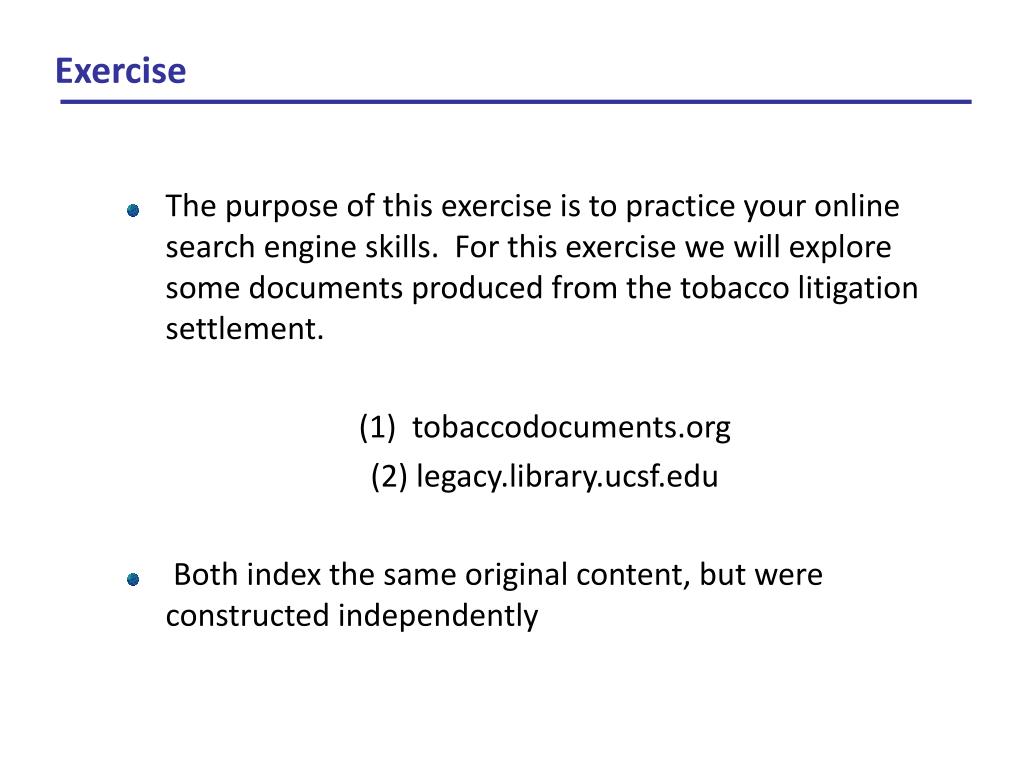 Exercise

The purpose of this exercise is to practice your online search engine skills. For this exercise we will explore some documents produced from the tobacco litigation settlement.

(1) tobaccodocuments.org
(2) legacy.library.ucsf.edu

Both index the same original content, but were constructed independently